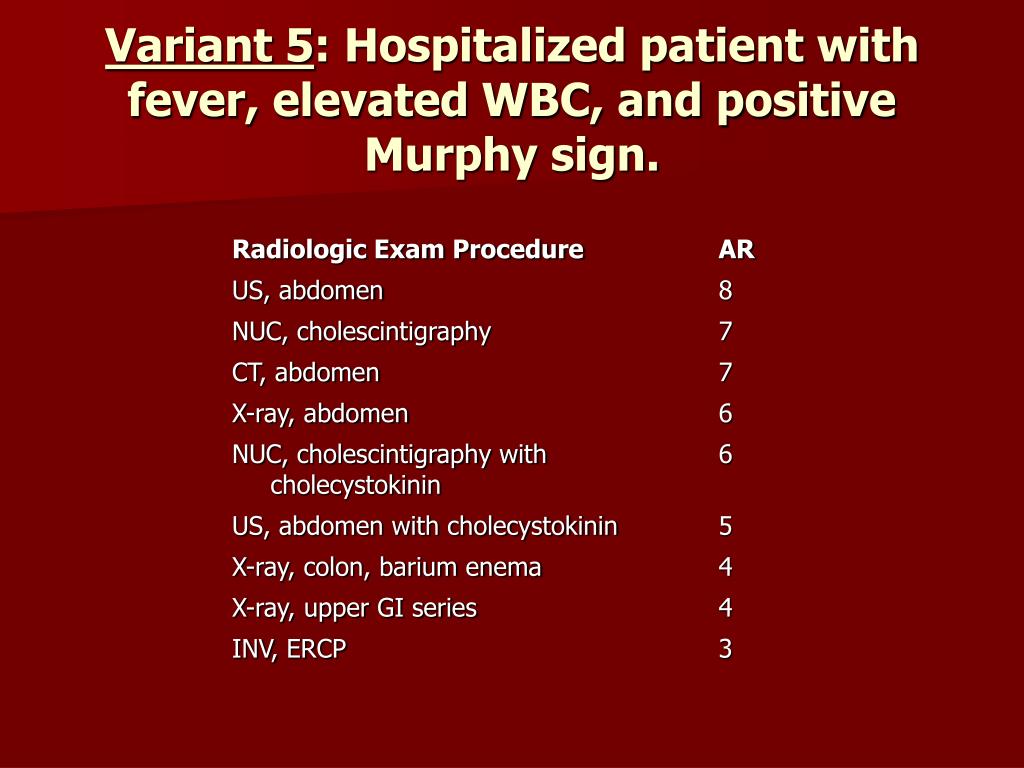 Variant 5: Hospitalized patient with fever, elevated WBC, and positive Murphy sign.

| Radiologic Exam Procedure | AR |
|---|---|
| US, abdomen | 8 |
| NUC, cholescintigraphy | 7 |
| CT, abdomen | 7 |
| X-ray, abdomen | 6 |
| NUC, cholescintigraphy with cholecystokinin | 6 |
| US, abdomen with cholecystokinin | 5 |
| X-ray, colon, barium enema | 4 |
| X-ray, upper GI series | 4 |
| INV, ERCP | 3 |